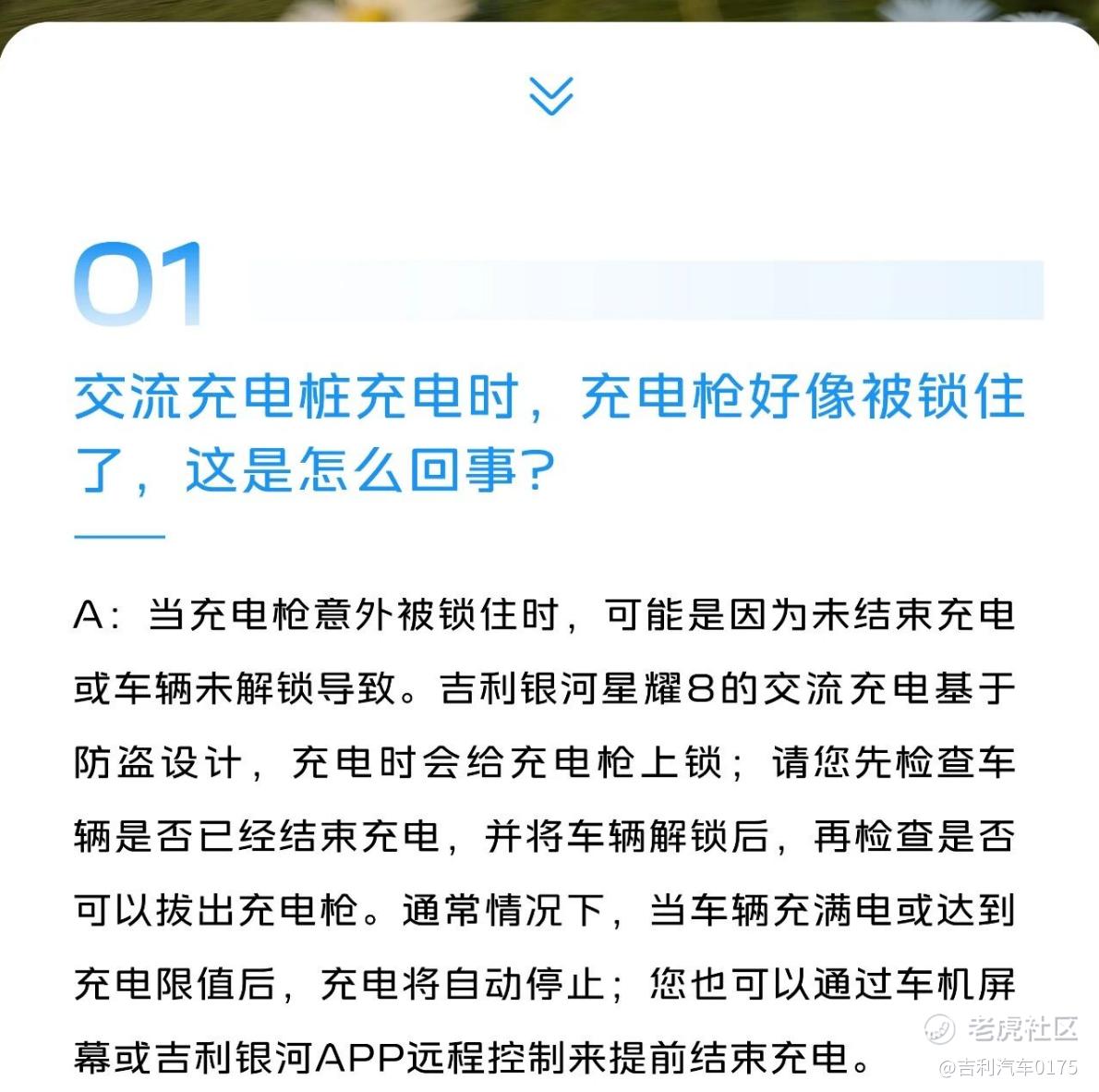 01

交流充电桩充电时，充电枪好像被锁住了，这是怎么回事？

A：当充电枪意外被锁住时，可能是因为未结束充电或车辆未解锁导致。吉利银河星耀8的交流充电基于防盗设计，充电时会给充电枪上锁；请您先检查车辆是否已经结束充电，并将车辆解锁后，再检查是否可以拔出充电枪。通常情况下，当车辆充满电或达到充电限值后，充电将自动停止；您也可以通过车机屏幕或吉利银河APP远程控制来提前结束充电。

老虎社区
@吉利汽车0175